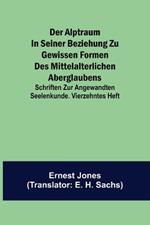 Der Alptraum In Seiner Beziehung Zu Gewissen Formen Des Mittelalterlichen Aberglaubens

Schriften Zur Angewandten Seelenkunde. Vierzehntes Heft

Ernest Jones
(Translator: E. H. Sachs)